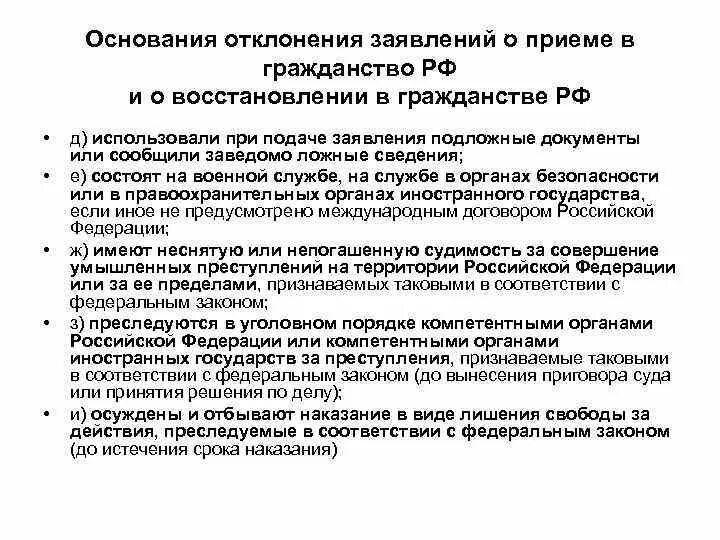 Основания отклонения заявлений о приеме в гражданство РФ
и о восстановлении в гражданстве РФ

• д) использовали при подаче заявления подложные документы или сообщили заведомо ложные сведения;
• е) состоят на военной службе, на службе в органах безопасности или в правоохранительных органах иностранного государства, если иное не предусмотрено международным договором Российской Федерации;
• ж) имеют неснятую или непогашенную судимость за совершение умышленных преступлений на территории Российской Федерации или за ее пределами, признаваемых таковыми в соответствии с федеральным законом;
• з) преследуются в уголовном порядке компетентными органами Российской Федерации или компетентными органами иностранных государств за преступления, признаваемые таковыми в соответствии с федеральным законом (до вынесения приговора суда или принятия решения по делу);
• и) осуждены и отбывают наказание в виде лишения свободы за действия, преследуемые в соответствии с федеральным законом (до истечения срока наказания)